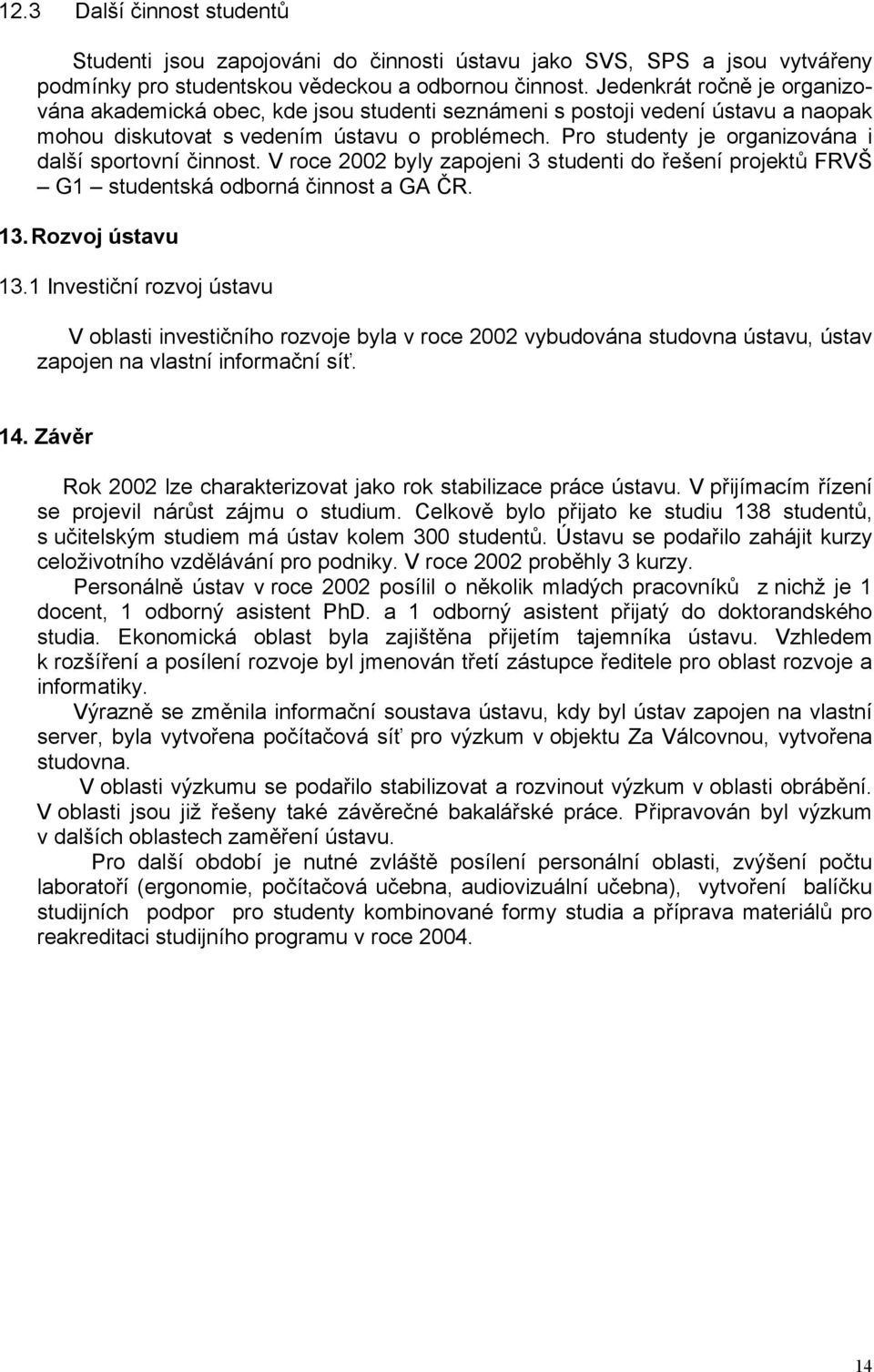 12.3 Další činnost studentů

Studenti jsou zapojováni do činnosti ústavu jako SVS, SPS a jsou vytvářeny podmínky pro studentskou vědeckou a odbornou činnost. Jedenkrát ročně je organizována akademická obec, kde jsou studenti seznámeni s postoji vedení ústavu a naopak mohou diskutovat s vedením ústavu o problémech. Pro studenty je organizována i další sportovní činnost. V roce 2002 byly zapojeni 3 studenti do řešení projektů FRVŠ – G1 – studentská odborná činnost a GA ČR.

13. Rozvoj ústavu

13.1 Investiční rozvoj ústavu

V oblasti investičního rozvoje byla v roce 2002 vybudována studovna ústavu, ústav zapojen na vlastní informační síť.

14. Závěr

Rok 2002 lze charakterizovat jako rok stabilizace práce ústavu. V přijímacím řízení se projevil nárůst zájmu o studium. Celkově bylo přijato ke studiu 138 studentů, s učitelským studiem má ústav kolem 300 studentů. Ústavu se podařilo zahájit kurzy celoživotního vzdělávání pro podniky. V roce 2002 proběhly 3 kurzy.

Personálně ústav v roce 2002 posílil o několik mladých pracovníků z nichž je 1 docent, 1 odborný asistent PhD. a 1 odborný asistent přijatý do doktorandského studia. Ekonomická oblast byla zajištěna přijetím tajemníka ústavu. Vzhledem k rozšíření a posílení rozvoje byl jmenován třetí zástupce ředitele pro oblast rozvoje a informatiky.

Výrazně se změnila informační soustava ústavu, kdy byl ústav zapojen na vlastní server, byla vytvořena počítačová síť pro výzkum v objektu Za Válcovnou, vytvořena studovna.

V oblasti výzkumu se podařilo stabilizovat a rozvinout výzkum v oblasti obrábění. V oblasti jsou již řešeny také závěrečné bakalářské práce. Připravován byl výzkum v dalších oblastech zaměření ústavu.

Pro další období je nutné zvláště posílení personální oblasti, zvýšení počtu laboratoří (ergonomie, počítačová učebna, audiovizuální učebna), vytvoření balíčku studijních podpor pro studenty kombinované formy studia a příprava materiálů pro reakreditaci studijního programu v roce 2004.

14